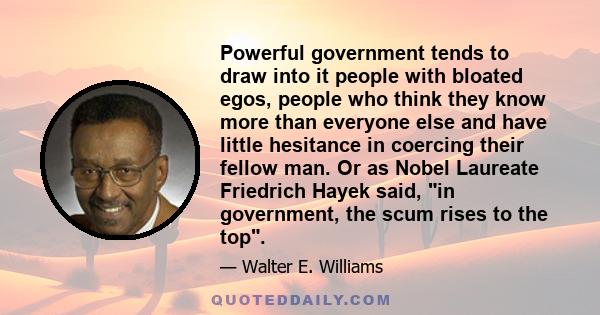 Powerful government tends to draw into it people with bloated egos, people who think they know more than everyone else and have little hesitance in coercing their fellow man. Or as Nobel Laureate Friedrich Hayek said, "in government, the scum rises to the top".

— Walter E. Williams

QUOTEDDAILY.COM